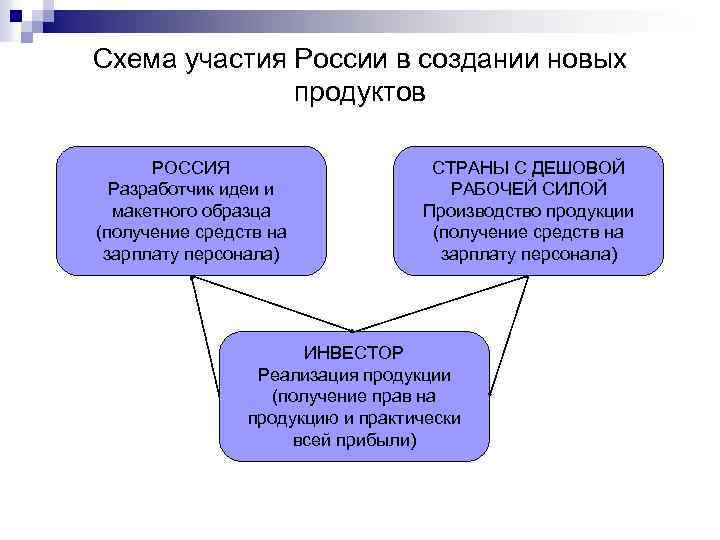 Схема участия России в создании новых продуктов

РОССИЯ
Разработчик идеи и макетного образца (получение средств на зарплату персонала)

СТРАНЫ С ДЕШОВОЙ РАБОЧЕЙ СИЛОЙ
Производство продукции (получение средств на зарплату персонала)

ИНВЕСТОР
Реализация продукции (получение прав на продукцию и практически всей прибыли)